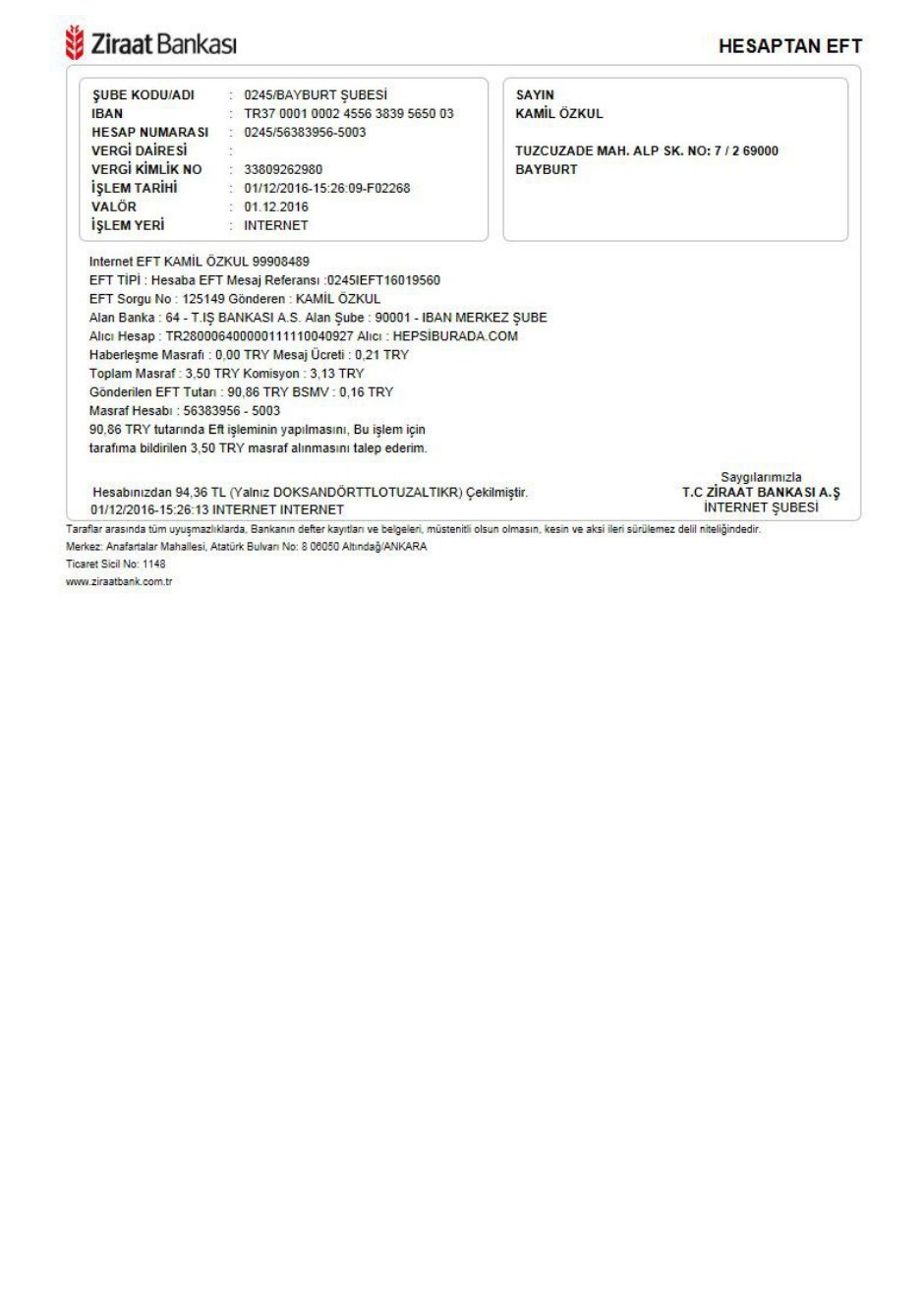 Ziraat Bankası

HESAPTAN EFT

ŞUBE KODU/ADI : 0245/BAYBURT ŞUBESİ
IBAN : TR37 0001 0002 4556 3839 5650 03
HESAP NUMARASI : 0245/56383956-5003
VERGİ DAİRESİ :
VERGİ KİMLİK NO : 33809262980
İŞLEM TARİHİ : 01/12/2016-15:26:09-F02268
VALÖR : 01.12.2016
İŞLEM YERİ : INTERNET

SAYIN
KAMİL ÖZKUL

TUZCUZADE MAH. ALP SK. NO: 7 / 2 69000
BAYBURT

Internet EFT KAMİL ÖZKUL 99908489
EFT TİPİ : Hesaba EFT Mesaj Referansı :0245IEFT16019560
EFT Sorgu No : 125149 Gönderen : KAMİL ÖZKUL
Alan Banka : 64 - T.IŞ BANKASI A.S. Alan Şube : 90001 - IBAN MERKEZ ŞUBE
Alıcı Hesap : TR280006400000111110040927 Alıcı : HEPSİBURADA.COM
Haberleşme Masrafı : 0,00 TRY Mesaj Ücreti : 0,21 TRY
Toplam Masraf : 3,50 TRY Komisyon : 3,13 TRY
Gönderilen EFT Tutarı : 90,86 TRY BSMV : 0,16 TRY
Masraf Hesabı : 56383956 - 5003
90,86 TRY tutarında Eft işleminin yapılmasını, Bu işlem için tarafıma bildirilen 3,50 TRY masraf alınmasını talep ederim.

Hesabınızdan 94,36 TL (Yalnız DOKSANDÖRTTLOTUZALTIKR) Çekilmiştir.
01/12/2016-15:26:13 INTERNET INTERNET

Saygılarımızla
T.C ZİRAAT BANKASI A.Ş
İNTERNET ŞUBESİ

Taraflar arasında tüm uyuşmazlıklarda, Bankanın defter kayıtları ve belgeleri, müstenitli olsun olmasın, kesin ve aksi ileri sürülemez delil niteliğindedir.
Merkez: Anafartalar Mahallesi, Atatürk Bulvarı No: 8 06050 Altındağ/ANKARA
Ticaret Sicil No: 1148
www.ziraatbank.com.tr